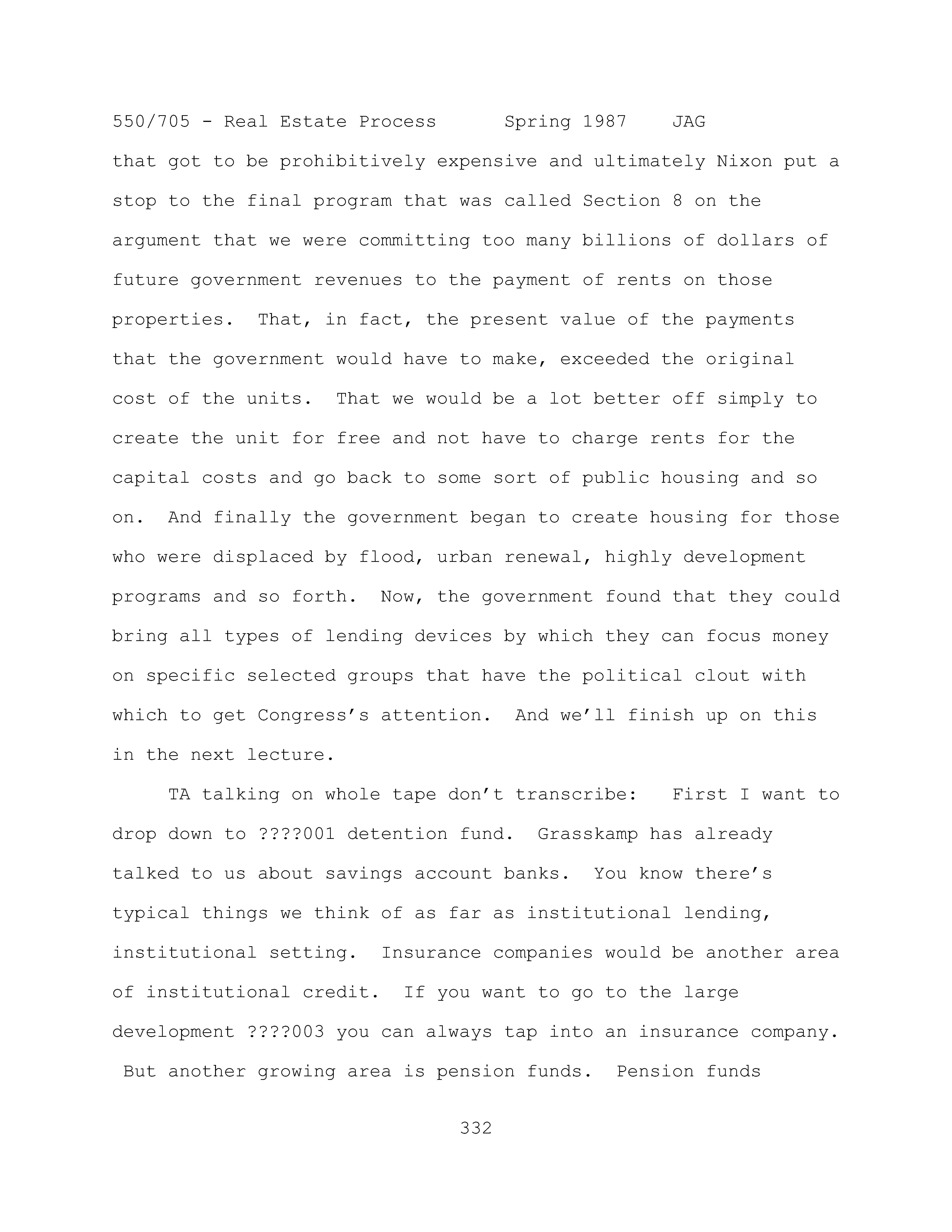 550/705 - Real Estate Process Spring 1987 JAG

that got to be prohibitively expensive and ultimately Nixon put a stop to the final program that was called Section 8 on the argument that we were committing too many billions of dollars of future government revenues to the payment of rents on those properties. That, in fact, the present value of the payments that the government would have to make, exceeded the original cost of the units. That we would be a lot better off simply to create the unit for free and not have to charge rents for the capital costs and go back to some sort of public housing and so on. And finally the government began to create housing for those who were displaced by flood, urban renewal, highly development programs and so forth. Now, the government found that they could bring all types of lending devices by which they can focus money on specific selected groups that have the political clout with which to get Congress's attention. And we'll finish up on this in the next lecture.

TA talking on whole tape don't transcribe: First I want to drop down to ????001 detention fund. Grasskamp has already talked to us about savings account banks. You know there's typical things we think of as far as institutional lending, institutional setting. Insurance companies would be another area of institutional credit. If you want to go to the large development ????003 you can always tap into an insurance company. But another growing area is pension funds. Pension funds

332